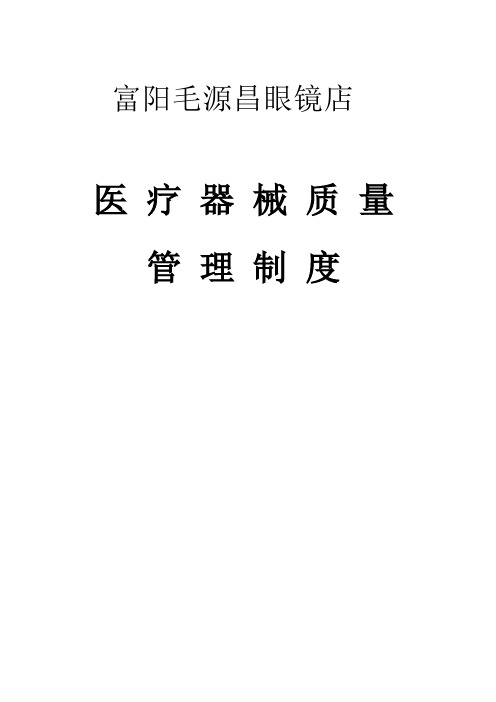 富阳毛源昌眼镜店

医疗器械质量

管理制度